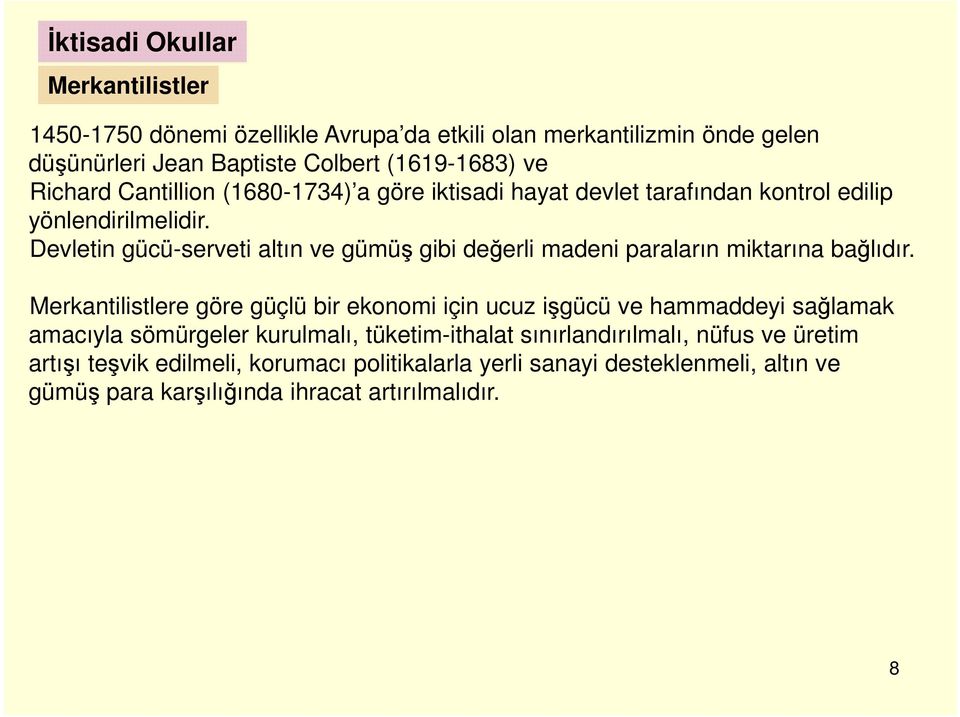 İktisadi Okullar

Merkantilistler

1450-1750 dönemi özellikle Avrupa'da etkili olan merkantilizmin önde gelen düşünürleri Jean Baptiste Colbert (1619-1683) ve Richard Cantillion (1680-1734)'a göre iktisadi hayat devlet tarafından kontrol edilip yönlendirilmelidir.
Devletin gücü-serveti altın ve gümüş gibi değerli madeni paraların miktarına bağlıdır.

Merkantilistlere göre güçlü bir ekonomi için ucuz işgücü ve hammaddeyi sağlamak amacıyla sömürgeler kurulmalı, tüketim-ithalat sınırlandırılmalı, nüfus ve üretim artışı teşvik edilmeli, korumacı politikalarla yerli sanayi desteklenmeli, altın ve gümüş para karşılığında ihracat artırılmalıdır.

8